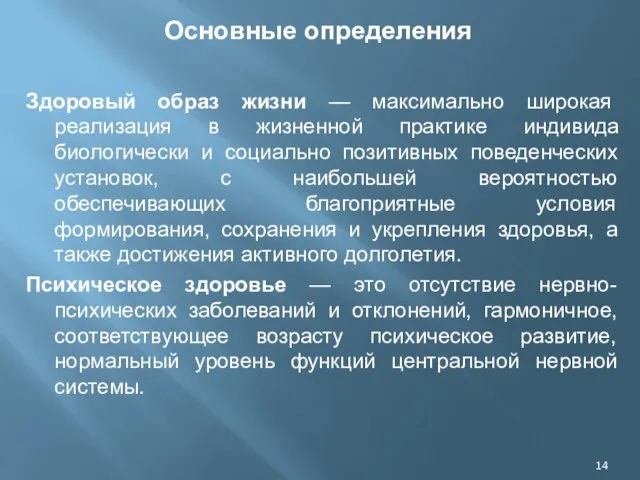 Основные определения

Здоровый образ жизни — максимально широкая реализация в жизненной практике индивида биологически и социально позитивных поведенческих установок, с наибольшей вероятностью обеспечивающих благоприятные условия формирования, сохранения и укрепления здоровья, а также достижения активного долголетия.

Психическое здоровье — это отсутствие нервно-психических заболеваний и отклонений, гармоничное, соответствующее возрасту психическое развитие, нормальный уровень функций центральной нервной системы.

14